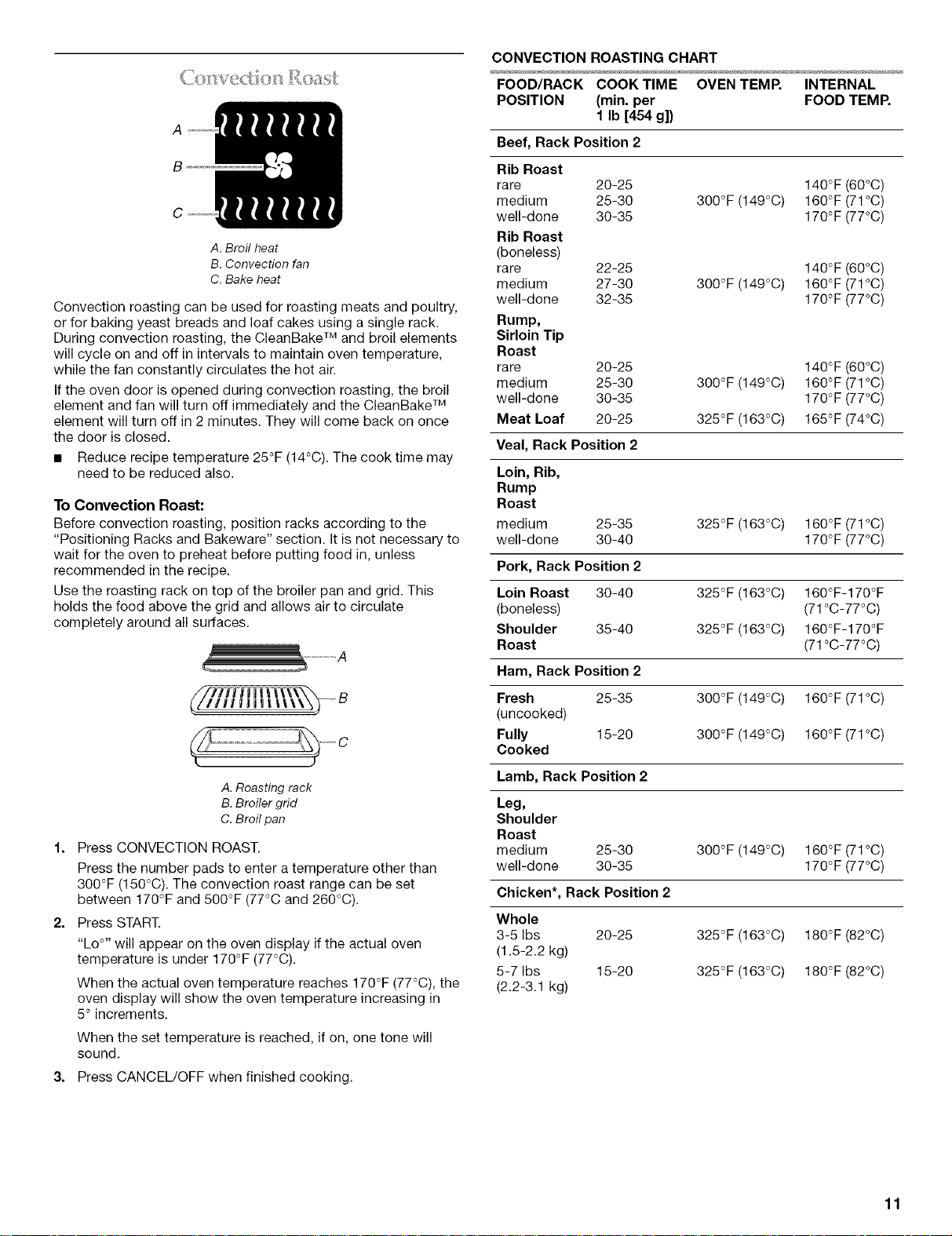 Convection Roast

A
B
C

A. Broil heat
B. Convection fan
C. Bake heat

Convection roasting can be used for roasting meats and poultry, or for baking yeast breads and loaf cakes using a single rack. During convection roasting, the CleanBake™ and broil elements will cycle on and off in intervals to maintain oven temperature, while the fan constantly circulates the hot air.

If the oven door is opened during convection roasting, the broil element and fan will turn off immediately and the CleanBake™ element will turn off in 2 minutes. They will come back on once the door is closed.

■ Reduce recipe temperature 25°F (14°C). The cook time may need to be reduced also.

To Convection Roast:

Before convection roasting, position racks according to the "Positioning Racks and Bakeware" section. It is not necessary to wait for the oven to preheat before putting food in, unless recommended in the recipe.

Use the roasting rack on top of the broiler pan and grid. This holds the food above the grid and allows air to circulate completely around all surfaces.

A
B
C

A. Roasting rack
B. Broiler grid
C. Broil pan

1. Press CONVECTION ROAST.

Press the number pads to enter a temperature other than 300°F (150°C). The convection roast range can be set between 170°F and 500°F (77°C and 260°C).

2. Press START.

"Lo°" will appear on the oven display if the actual oven temperature is under 170°F (77°C).

When the actual oven temperature reaches 170°F (77°C), the oven display will show the oven temperature increasing in 5° increments.

When the set temperature is reached, if on, one tone will sound.

3. Press CANCEL/OFF when finished cooking.

CONVECTION ROASTING CHART

| FOOD/RACK POSITION | COOK TIME (min. per 1 lb [454 g]) | OVEN TEMP. | INTERNAL FOOD TEMP. |
|---|---|---|---|
| Beef, Rack Position 2 | | | |
| Rib Roast | | | |
| rare | 20-25 | | 140°F (60°C) |
| medium | 25-30 | 300°F (149°C) | 160°F (71°C) |
| well-done | 30-35 | | 170°F (77°C) |
| Rib Roast (boneless) | | | |
| rare | 22-25 | | 140°F (60°C) |
| medium | 27-30 | 300°F (149°C) | 160°F (71°C) |
| well-done | 32-35 | | 170°F (77°C) |
| Rump, Sirloin Tip Roast | | | |
| rare | 20-25 | | 140°F (60°C) |
| medium | 25-30 | 300°F (149°C) | 160°F (71°C) |
| well-done | 30-35 | | 170°F (77°C) |
| Meat Loaf | 20-25 | 325°F (163°C) | 165°F (74°C) |
| Veal, Rack Position 2 | | | |
| Loin, Rib, Rump Roast | | | |
| medium | 25-35 | 325°F (163°C) | 160°F (71°C) |
| well-done | 30-40 | | 170°F (77°C) |
| Pork, Rack Position 2 | | | |
| Loin Roast (boneless) | 30-40 | 325°F (163°C) | 160°F-170°F (71°C-77°C) |
| Shoulder Roast | 35-40 | 325°F (163°C) | 160°F-170°F (71°C-77°C) |
| Ham, Rack Position 2 | | | |
| Fresh (uncooked) | 25-35 | 300°F (149°C) | 160°F (71°C) |
| Fully Cooked | 15-20 | 300°F (149°C) | 160°F (71°C) |
| Lamb, Rack Position 2 | | | |
| Leg, Shoulder Roast | | | |
| medium | 25-30 | 300°F (149°C) | 160°F (71°C) |
| well-done | 30-35 | | 170°F (77°C) |
| Chicken*, Rack Position 2 | | | |
| Whole | | | |
| 3-5 lbs (1.5-2.2 kg) | 20-25 | 325°F (163°C) | 180°F (82°C) |
| 5-7 lbs (2.2-3.1 kg) | 15-20 | 325°F (163°C) | 180°F (82°C) |

11